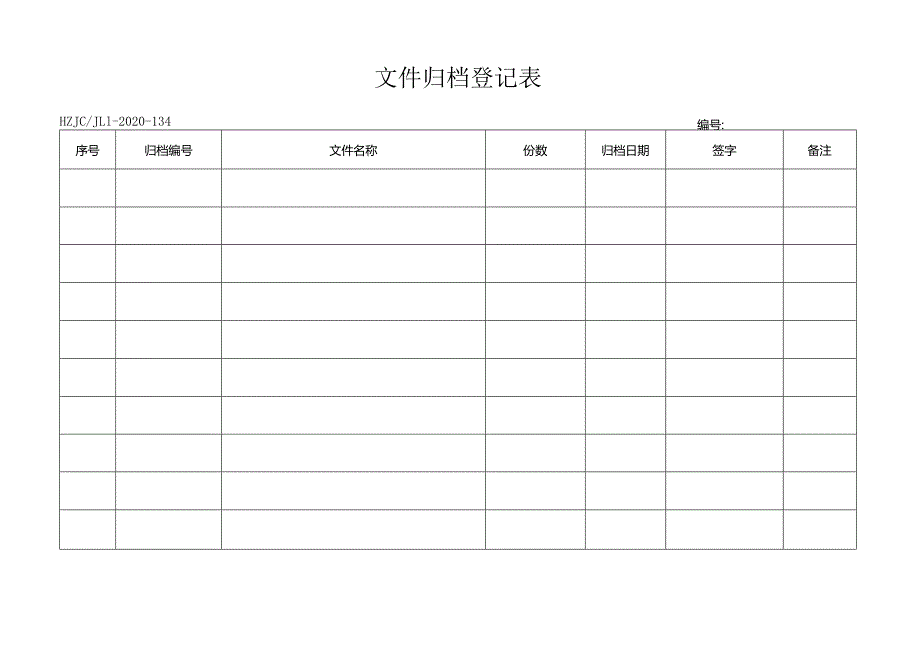 文件归档登记表

HZJC/JL1-2020-134

编号:

| 序号 | 归档编号 | 文件名称 | 份数 | 归档日期 | 签字 | 备注 |
|---|---|---|---|---|---|---|
| | | | | | | |
| | | | | | | |
| | | | | | | |
| | | | | | | |
| | | | | | | |
| | | | | | | |
| | | | | | | |
| | | | | | | |
| | | | | | | |
| | | | | | | |